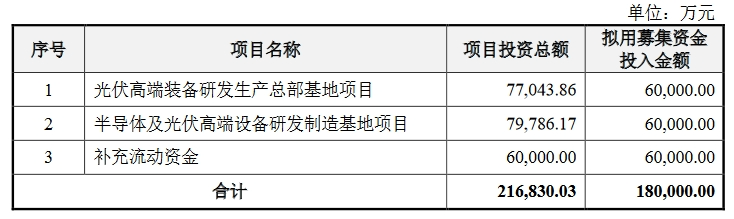 单位：万元

| 序号 | 项目名称 | 项目投资总额 | 拟用募集资金投入金额 |
|---|---|---|---|
| 1 | 光伏高端装备研发生产总部基地项目 | 77,043.86 | 60,000.00 |
| 2 | 半导体及光伏高端设备研发制造基地项目 | 79,786.17 | 60,000.00 |
| 3 | 补充流动资金 | 60,000.00 | 60,000.00 |
| 合计 | | 216,830.03 | 180,000.00 |